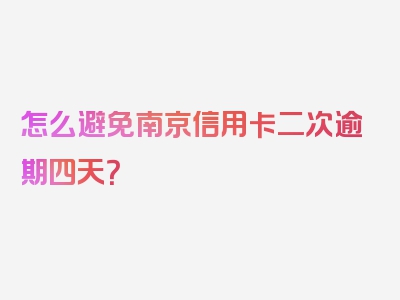 怎么避免南京信用卡二次逾期四天？